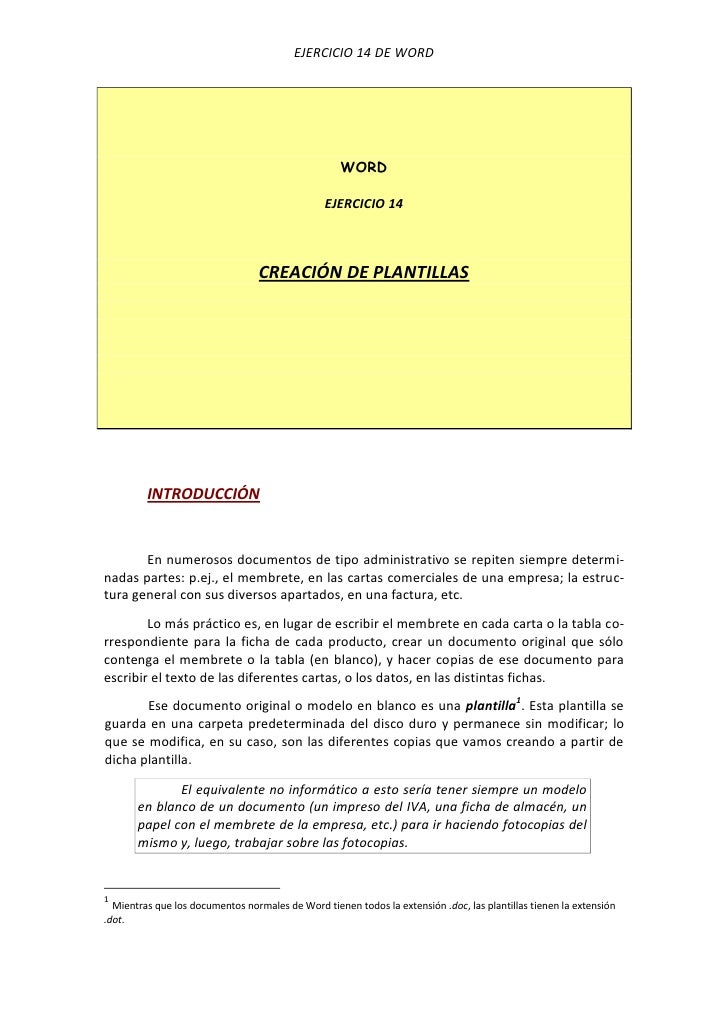 EJERCICIO 14 DE WORD

WORD

EJERCICIO 14

CREACIÓN DE PLANTILLAS

INTRODUCCIÓN

En numerosos documentos de tipo administrativo se repiten siempre determinadas partes: p.ej., el membrete, en las cartas comerciales de una empresa; la estructura general con sus diversos apartados, en una factura, etc.

Lo más práctico es, en lugar de escribir el membrete en cada carta o la tabla correspondiente para la ficha de cada producto, crear un documento original que sólo contenga el membrete o la tabla (en blanco), y hacer copias de ese documento para escribir el texto de las diferentes cartas, o los datos, en las distintas fichas.

Ese documento original o modelo en blanco es una plantilla$^1$. Esta plantilla se guarda en una carpeta predeterminada del disco duro y permanece sin modificar; lo que se modifica, en su caso, son las diferentes copias que vamos creando a partir de dicha plantilla.

El equivalente no informático a esto sería tener siempre un modelo en blanco de un documento (un impreso del IVA, una ficha de almacén, un papel con el membrete de la empresa, etc.) para ir haciendo fotocopias del mismo y, luego, trabajar sobre las fotocopias.

$^1$ Mientras que los documentos normales de Word tienen todos la extensión .doc, las plantillas tienen la extensión .dot.